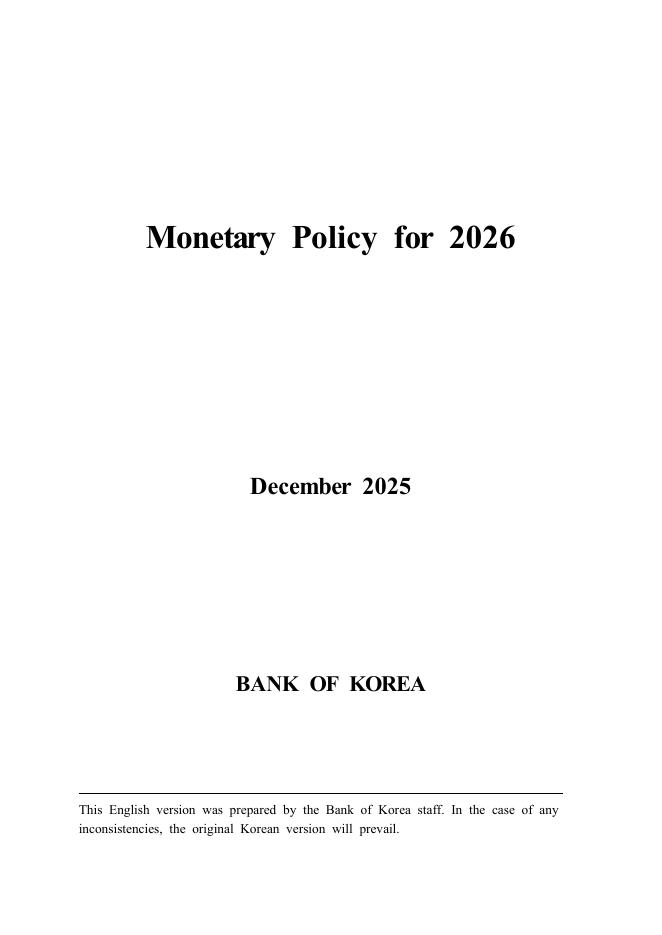 Monetary Policy for 2026

December 2025

BANK OF KOREA

This English version was prepared by the Bank of Korea staff. In the case of any inconsistencies, the original Korean version will prevail.